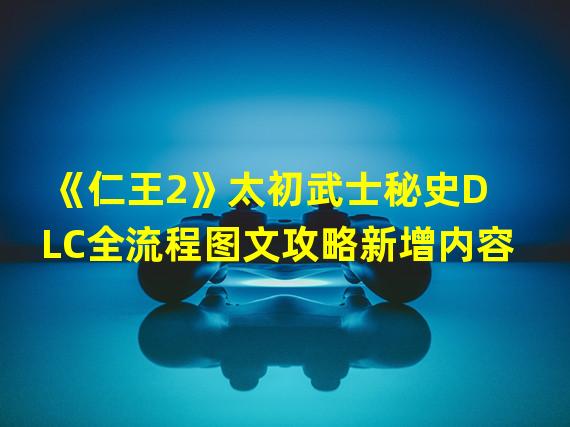 《仁王2》太初武士秘史DLC全流程图文攻略新增内容